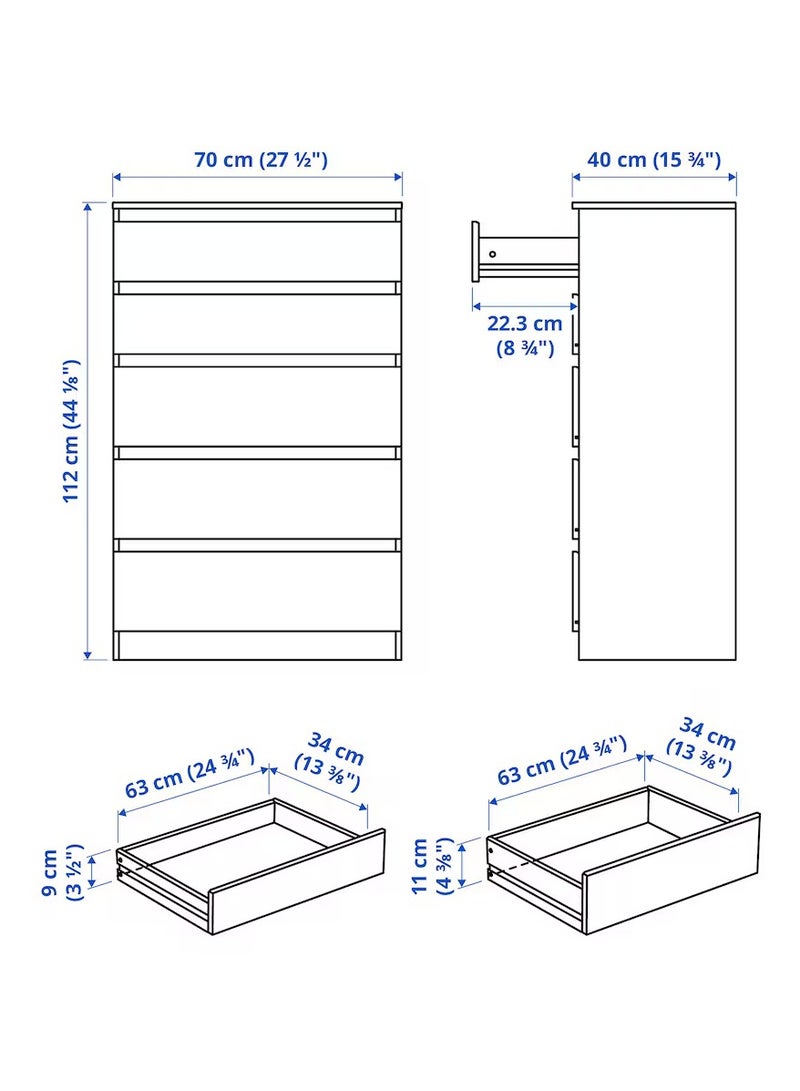 70 cm (27 ½")

40 cm (15 ¾")

112 cm (44 ⅛")

22.3 cm (8 ¾")

63 cm (24 ¾")

34 cm (13 ⅜")

9 cm (3 ½")

63 cm (24 ¾")

34 cm (13 ⅜")

11 cm (4 ⅜")